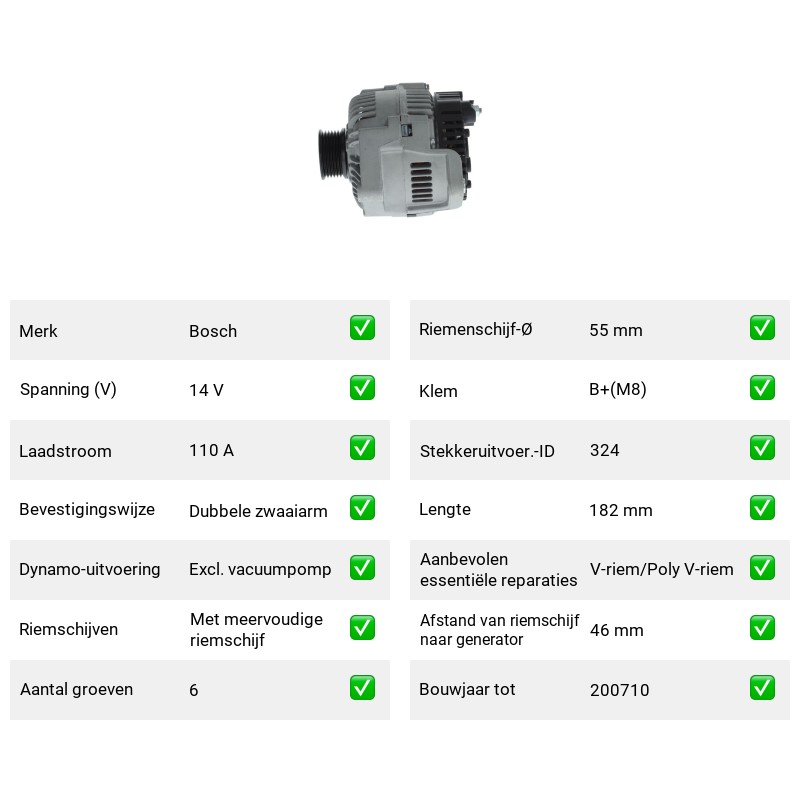 Merk Bosch ☑

Spanning (V) 14 V ☑

Laadstroom 110 A ☑

Bevestigingswijze Dubbele zwaaiarm ☑

Dynamo-uitvoering Excl. vacuumpomp ☑

Riemschijven Met meervoudige riemschijf ☑

Aantal groeven 6 ☑

Riemenschijf-Ø 55 mm ☑

Klem B+(M8) ☑

Stekkeruitvoer.-ID 324 ☑

Lengte 182 mm ☑

Aanbevolen essentiële reparaties V-riem/Poly V-riem ☑

Afstand van riemschijf naar generator 46 mm ☑

Bouwjaar tot 200710 ☑